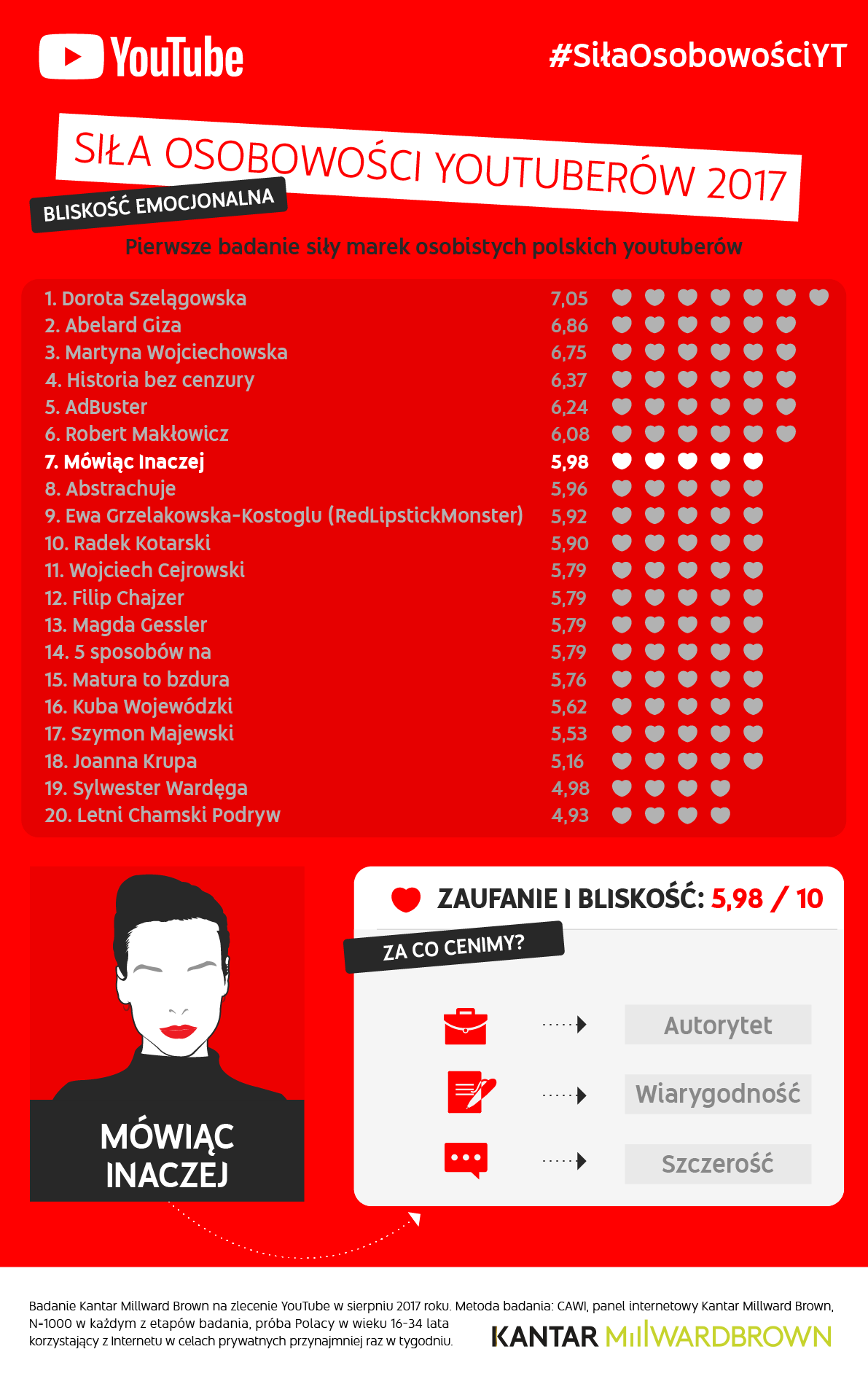 YouTube

#SiłaOsobowościYT

SIŁA OSOBOWOŚCI YOUTUBERÓW 2017

BLISKOŚĆ EMOCJONALNA

Pierwsze badanie siły marek osobistych polskich youtuberów

| | |
|---|---|
| 1. Dorota Szelągowska | 7,05 |
| 2. Abelard Giza | 6,86 |
| 3. Martyna Wojciechowska | 6,75 |
| 4. Historia bez cenzury | 6,37 |
| 5. AdBuster | 6,24 |
| 6. Robert Makłowicz | 6,08 |
| 7. Mówiąc Inaczej | 5,98 |
| 8. Abstrachuje | 5,96 |
| 9. Ewa Grzelakowska-Kostoglu (RedLipstickMonster) | 5,92 |
| 10. Radek Kotarski | 5,90 |
| 11. Wojciech Cejrowski | 5,79 |
| 12. Filip Chajzer | 5,79 |
| 13. Magda Gessler | 5,79 |
| 14. 5 sposobów na | 5,79 |
| 15. Matura to bzdura | 5,76 |
| 16. Kuba Wojewódzki | 5,62 |
| 17. Szymon Majewski | 5,53 |
| 18. Joanna Krupa | 5,16 |
| 19. Sylwester Wardęga | 4,98 |
| 20. Letni Chamski Podryw | 4,93 |

MÓWIĄC INACZEJ

ZAUFANIE I BLISKOŚĆ: 5,98 / 10

ZA CO CENIMY?

Autorytet

Wiarygodność

Szczerość

Badanie Kantar Millward Brown na zlecenie YouTube w sierpniu 2017 roku. Metoda badania: CAWI, panel internetowy Kantar Millward Brown, N=1000 w każdym z etapów badania, próba Polacy w wieku 16-34 lata korzystający z Internetu w celach prywatnych przynajmniej raz w tygodniu.

KANTAR MILLWARDBROWN